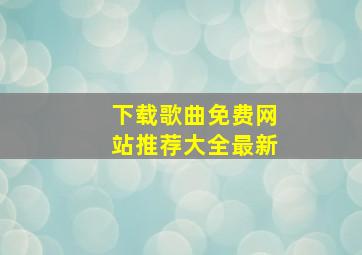 下载歌曲免费网站推荐大全最新